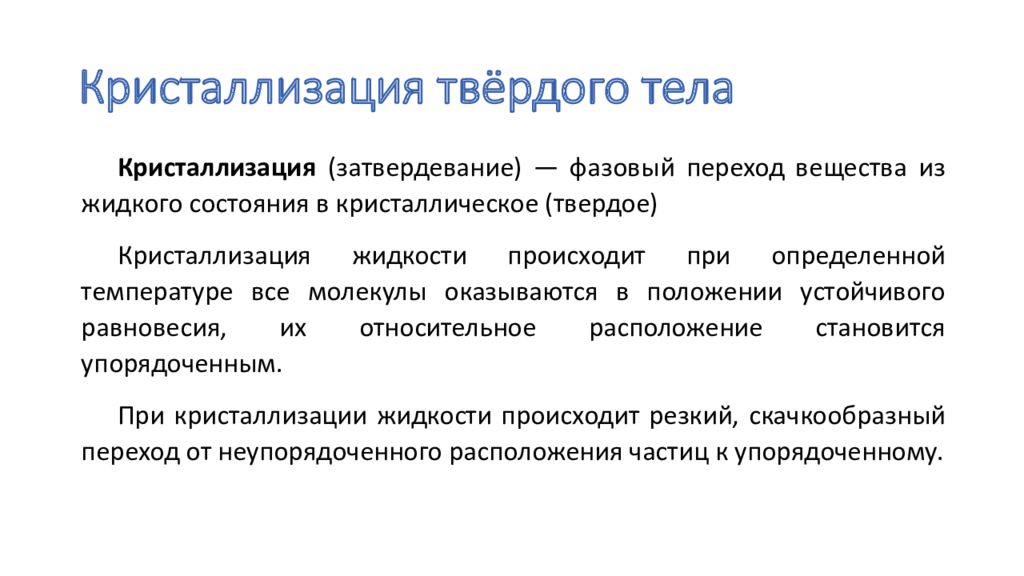 Кристаллизация твёрдого тела

Кристаллизация (затвердевание) — фазовый переход вещества из жидкого состояния в кристаллическое (твердое)

Кристаллизация жидкости происходит при определенной температуре все молекулы оказываются в положении устойчивого равновесия, их относительное расположение становится упорядоченным.

При кристаллизации жидкости происходит резкий, скачкообразный переход от неупорядоченного расположения частиц к упорядоченному.